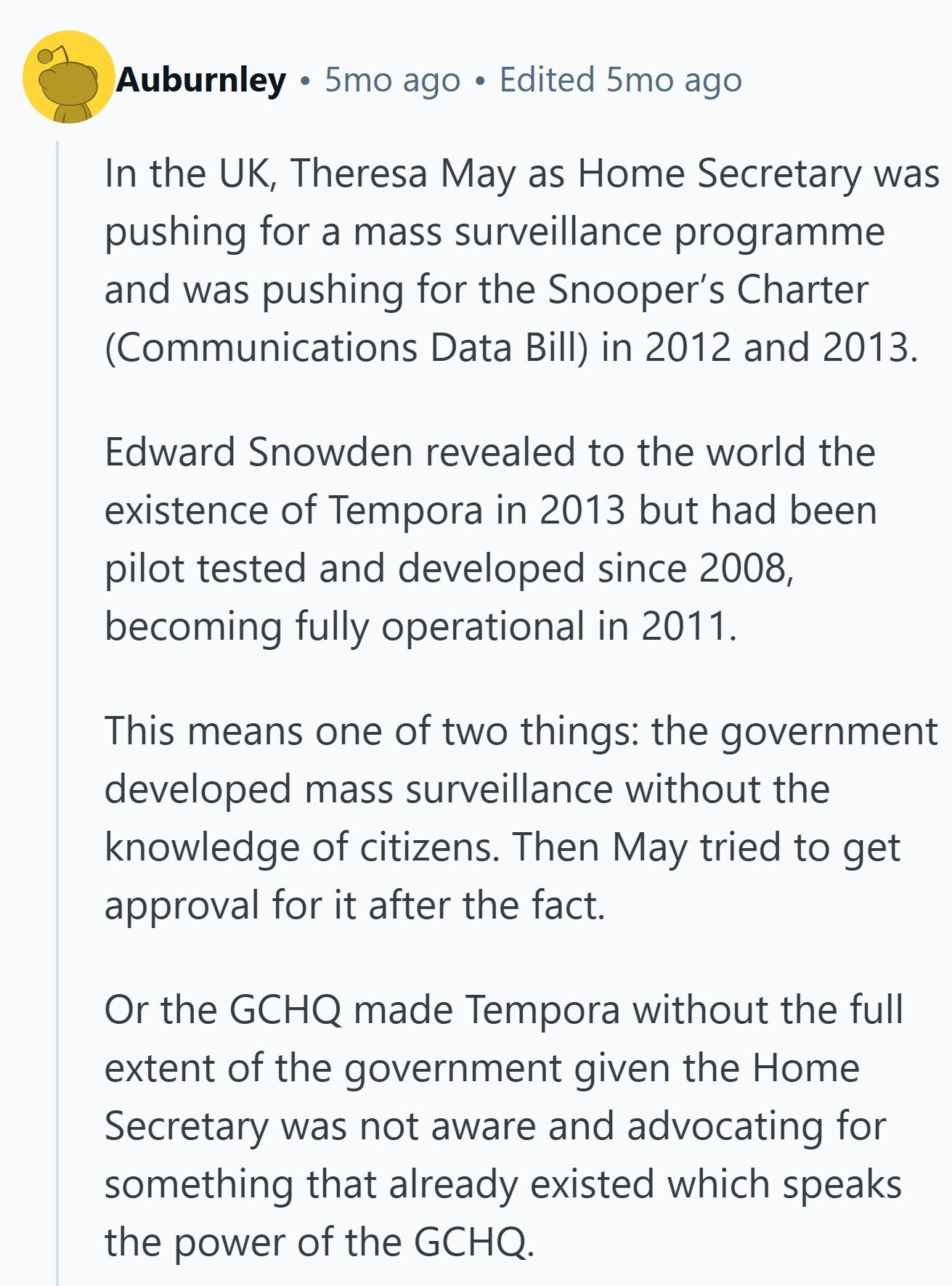 Auburnley • 5mo ago • Edited 5mo ago

In the UK, Theresa May as Home Secretary was pushing for a mass surveillance programme and was pushing for the Snooper's Charter (Communications Data Bill) in 2012 and 2013.

Edward Snowden revealed to the world the existence of Tempora in 2013 but had been pilot tested and developed since 2008, becoming fully operational in 2011.

This means one of two things: the government developed mass surveillance without the knowledge of citizens. Then May tried to get approval for it after the fact.

Or the GCHQ made Tempora without the full extent of the government given the Home Secretary was not aware and advocating for something that already existed which speaks the power of the GCHQ.